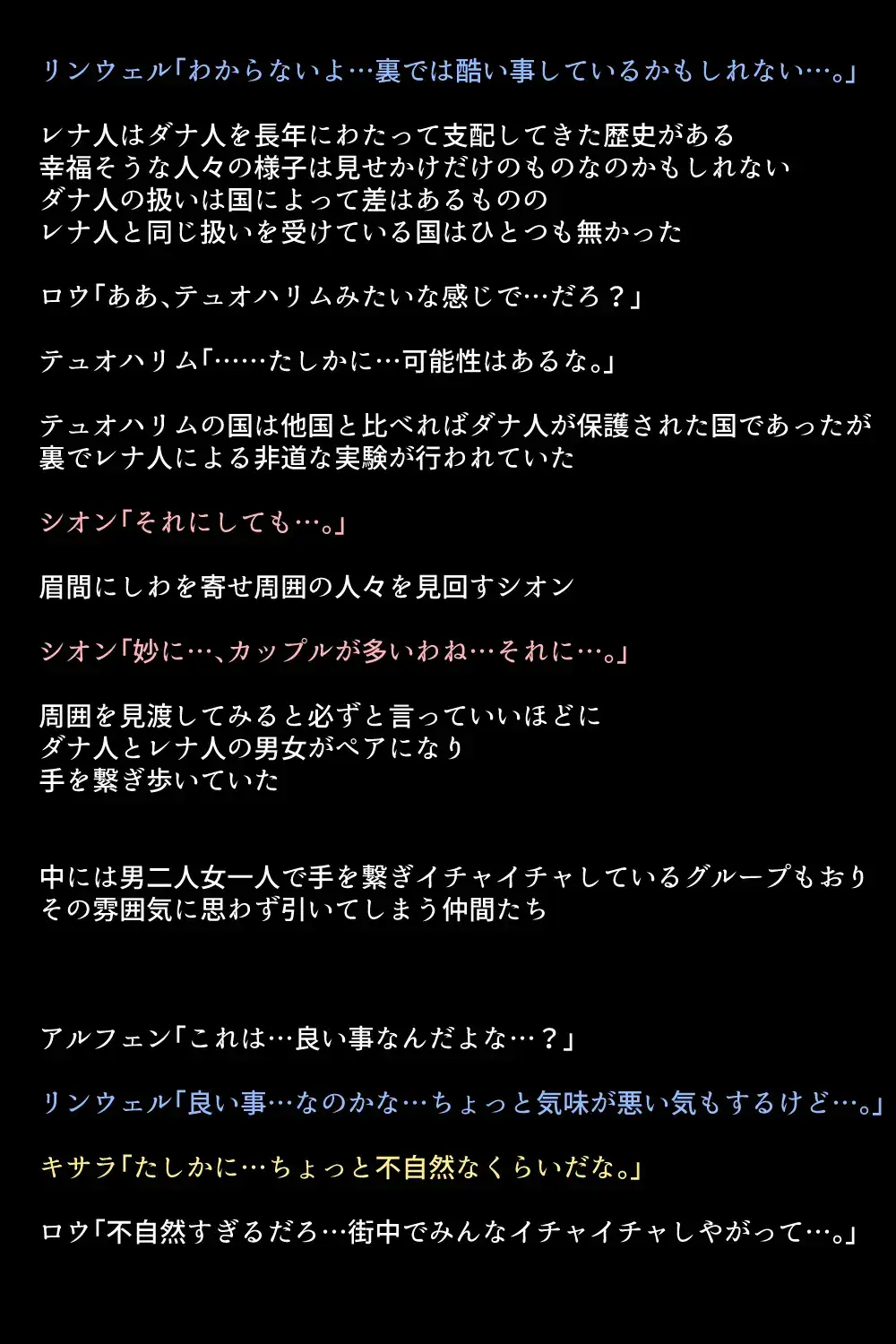 リンウェル「わからないよ…裏では酷い事しているかもしれない…。」

レナ人はダナ人を長年にわたって支配してきた歴史がある
幸福そうな人々の様子は見せかけだけのものなのかもしれない
ダナ人の扱いは国によって差はあるものの
レナ人と同じ扱いを受けている国はひとつも無かった

ロウ「ああ、テュオハリムみたいな感じで…だろ？」

テュオハリム「……たしかに…可能性はあるな。」

テュオハリムの国は他国と比べればダナ人が保護された国であったが
裏でレナ人による非道な実験が行われていた

シオン「それにしても…。」

眉間にしわを寄せ周囲の人々を見回すシオン

シオン「妙に…、カップルが多いわね…それに…。」

周囲を見渡してみると必ずと言っていいほどに
ダナ人とレナ人の男女がペアになり
手を繋ぎ歩いていた

中には男二人女一人で手を繋ぎイチャイチャしているグループもおり
その雰囲気に思わず引いてしまう仲間たち

アルフェン「これは…良い事なんだよな…？」

リンウェル「良い事…なのかな…ちょっと気味が悪い気もするけど…。」

キサラ「たしかに…ちょっと不自然なくらいだな。」

ロウ「不自然すぎるだろ…街中でみんなイチャイチャしやがって…。」